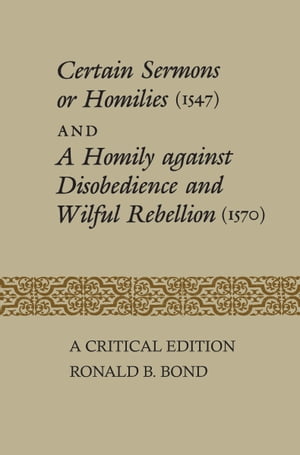 Certain Sermons or Homilies (1547)

AND

A Homily against Disobedience and Wilful Rebellion (1570)

A CRITICAL EDITION

RONALD B. BOND